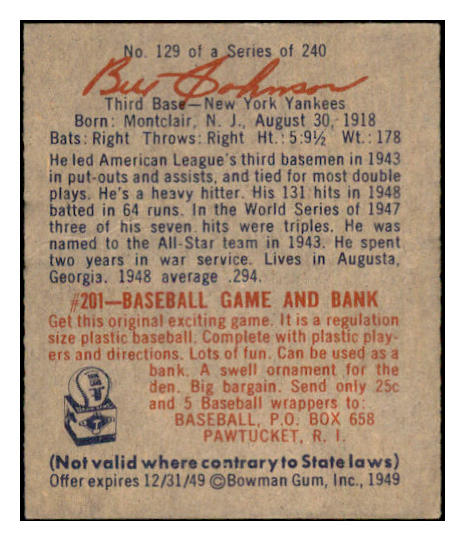 No. 129 of a Series of 240

Bill Johnson

Third Base—New York Yankees
Born: Montclair, N. J., August 30, 1918
Bats: Right Throws: Right Ht.: 5:9½ Wt.: 178

He led American League's third basemen in 1943 in put-outs and assists, and tied for most double plays. He's a heavy hitter. His 131 hits in 1948 batted in 64 runs. In the World Series of 1947 three of his seven hits were triples. He was named to the All-Star team in 1943. He spent two years in war service. Lives in Augusta, Georgia. 1948 average .294.

#201—BASEBALL GAME AND BANK

Get this original exciting game. It is a regulation size plastic baseball. Complete with plastic players and directions. Lots of fun. Can be used as a bank. A swell ornament for the den. Big bargain. Send only 25c and 5 Baseball wrappers to:
BASEBALL, P.O. BOX 658
PAWTUCKET, R. I.

(Not valid where contrary to State laws)
Offer expires 12/31/49 ©Bowman Gum, Inc., 1949